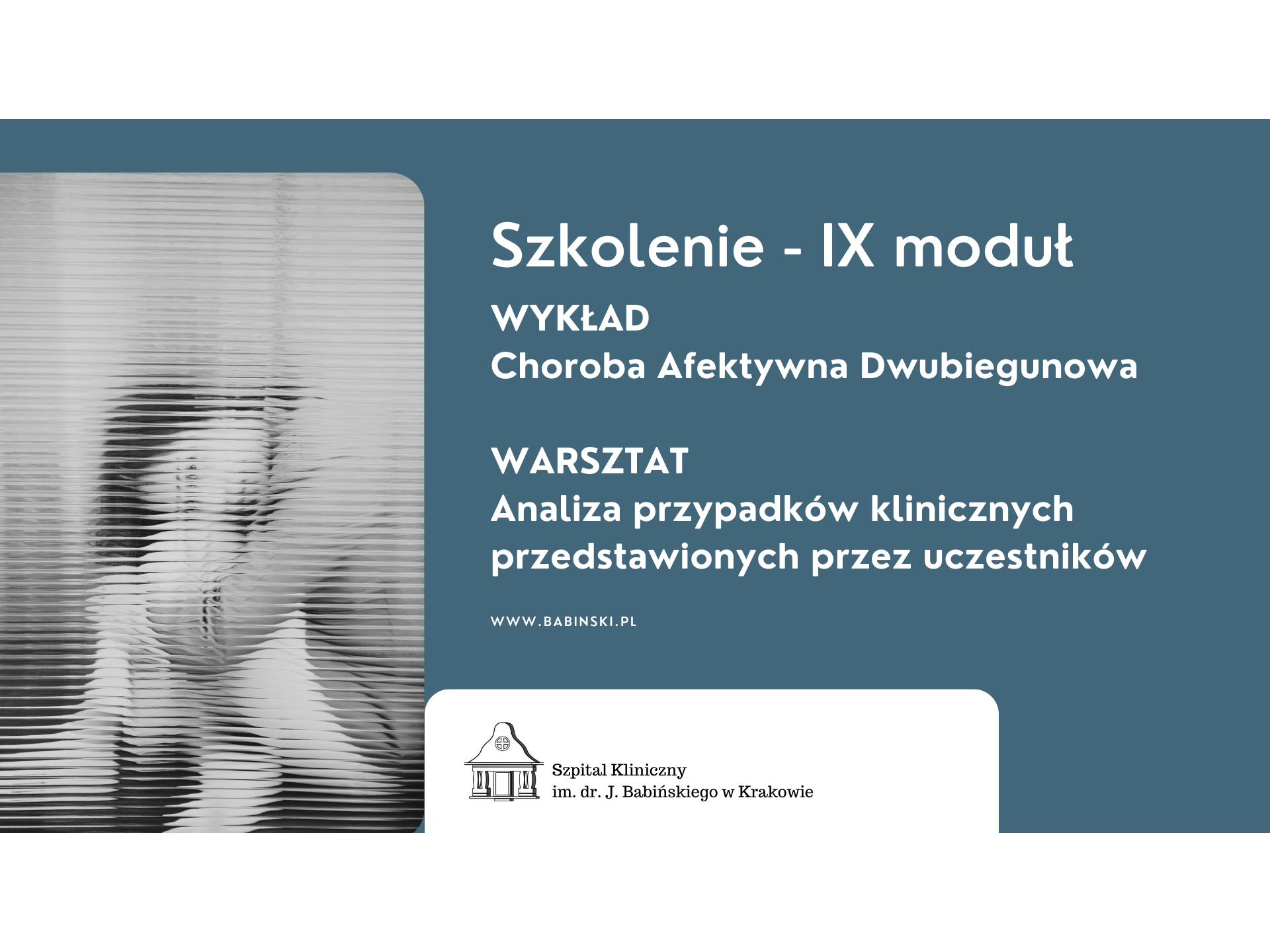 Szkolenie - IX moduł

WYKŁAD
Choroba Afektywna Dwubiegunowa

WARSZTAT
Analiza przypadków klinicznych przedstawionych przez uczestników

WWW.BABINSKI.PL

Szpital Kliniczny
im. dr. J. Babińskiego w Krakowie